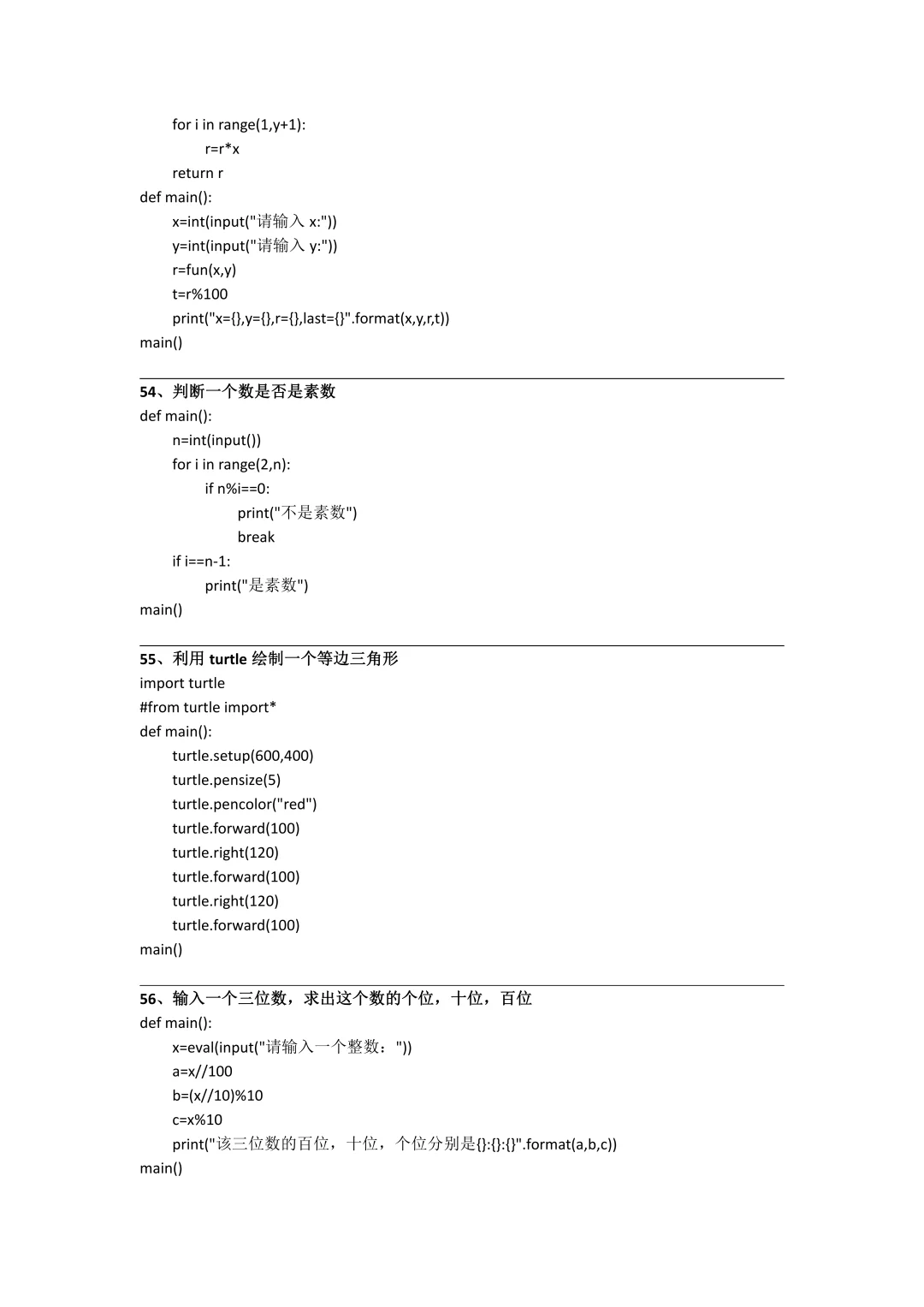 for i in range(1,y+1):
r=r*x
return r
def main():
x=int(input("请输入 x:"))
y=int(input("请输入 y:"))
r=fun(x,y)
t=r%100
print("x={},y={},r={},last={}".format(x,y,r,t))
main()

54、判断一个数是否是素数
def main():
n=int(input())
for i in range(2,n):
if n%i==0:
print("不是素数")
break
if i==n-1:
print("是素数")
main()

55、利用 turtle 绘制一个等边三角形
import turtle
#from turtle import*
def main():
turtle.setup(600,400)
turtle.pensize(5)
turtle.pencolor("red")
turtle.forward(100)
turtle.right(120)
turtle.forward(100)
turtle.right(120)
turtle.forward(100)
main()

56、输入一个三位数，求出这个数的个位，十位，百位
def main():
x=eval(input("请输入一个整数："))
a=x//100
b=(x//10)%10
c=x%10
print("该三位数的百位，十位，个位分别是{}:{}:{}".format(a,b,c))
main()